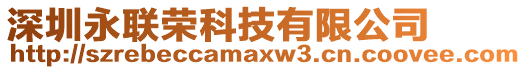 深圳永联荣科技有限公司
http://szrebeccamaxw3.cn.coovee.com